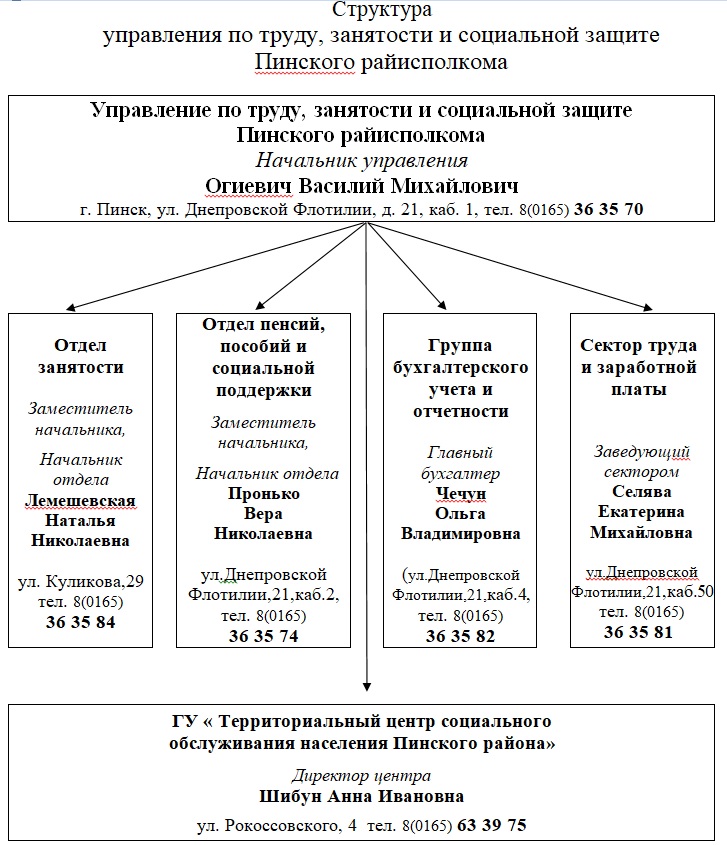 Структура
управления по труду, занятости и социальной защите
Пинского райисполкома

Управление по труду, занятости и социальной защите
Пинского райисполкома
Начальник управления
Огиевич Василий Михайлович
г. Пинск, ул. Днепровской Флотилии, д. 21, каб. 1, тел. 8(0165) 36 35 70

Отдел занятости

Заместитель начальника,

Начальник отдела
Лемешевская Наталья Николаевна

ул. Куликова,29 тел. 8(0165) 36 35 84

Отдел пенсий, пособий и социальной поддержки

Заместитель начальника,

Начальник отдела
Пронько Вера Николаевна

ул.Днепровской Флотилии,21,каб.2, тел. 8(0165) 36 35 74

Группа бухгалтерского учета и отчетности

Главный бухгалтер
Чечун Ольга Владимировна

(ул.Днепровской Флотилии,21,каб.4, тел. 8(0165) 36 35 82

Сектор труда и заработной платы

Заведующий сектором
Селява Екатерина Михайловна

ул.Днепровской Флотилии,21,каб.50 тел. 8(0165) 36 35 81

ГУ « Территориальный центр социального обслуживания населения Пинского района»
Директор центра
Шибун Анна Ивановна
ул. Рокоссовского, 4 тел. 8(0165) 63 39 75